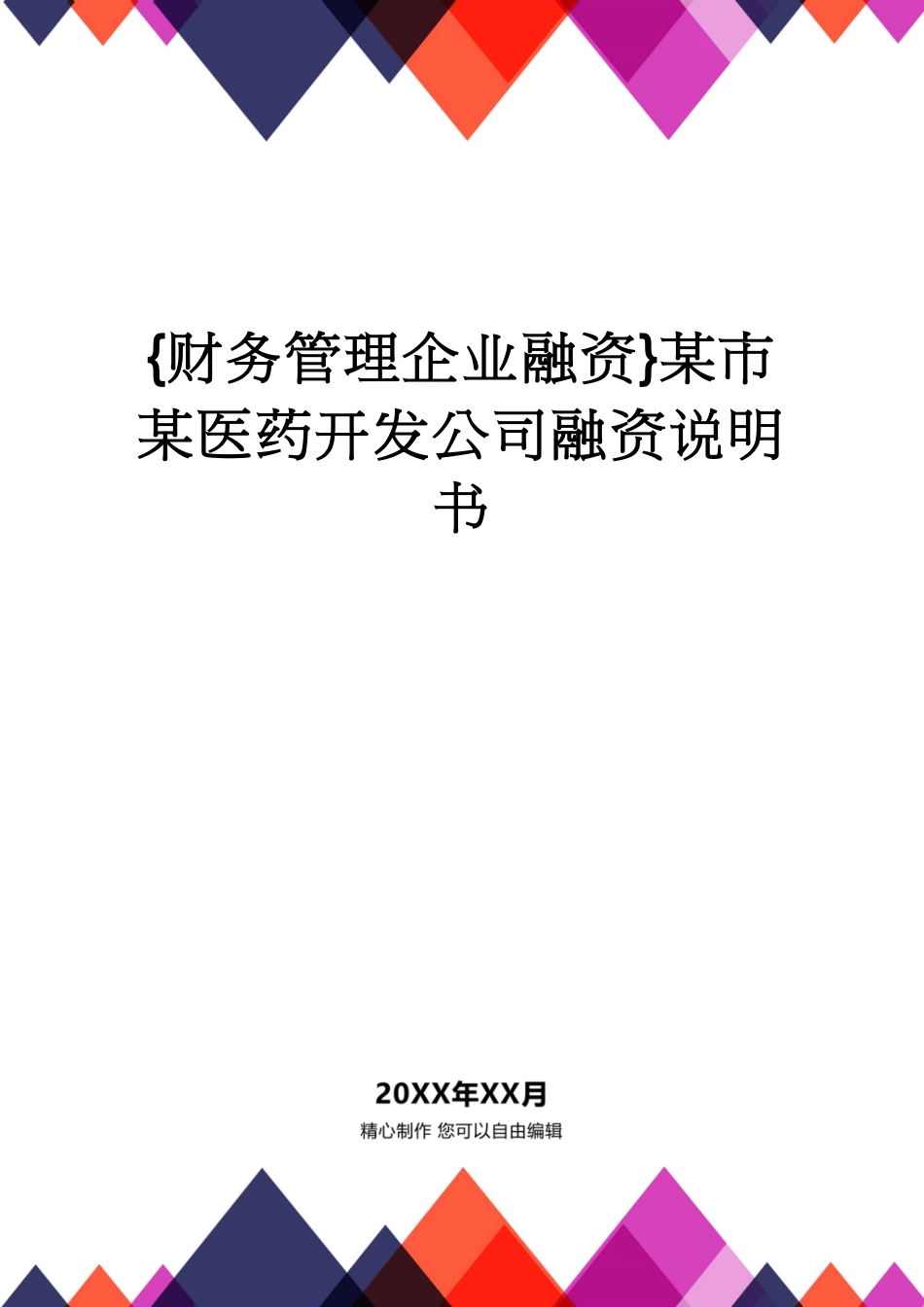 {财务管理企业融资}某市某医药开发公司融资说明书

20XX年XX月

精心制作 您可以自由编辑